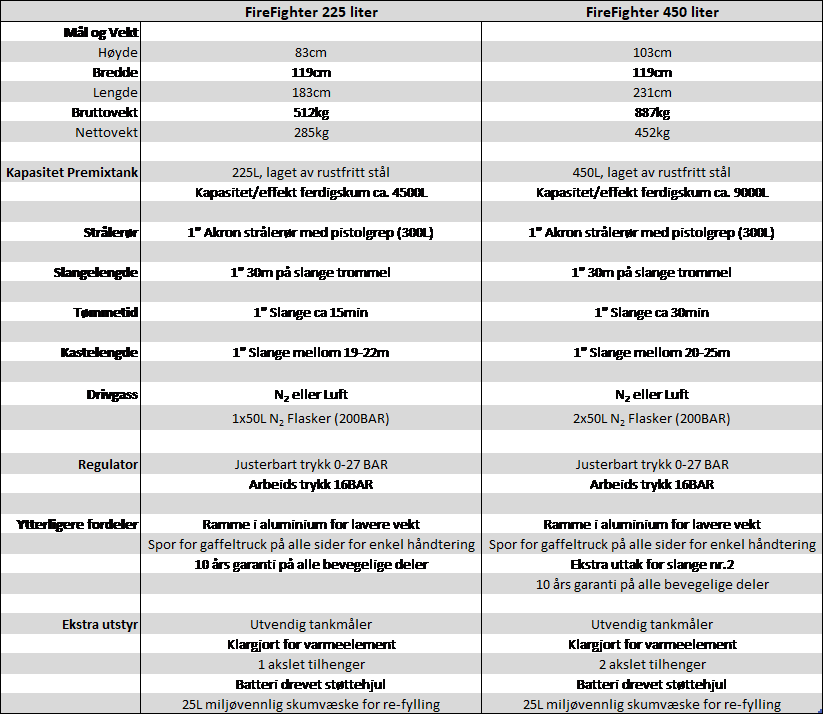 | | FireFighter 225 liter | FireFighter 450 liter |
|---|---|---|
| Mål og Vekt | | |
| Høyde | 83cm | 103cm |
| Bredde | 119cm | 119cm |
| Lengde | 183cm | 231cm |
| Bruttovekt | 512kg | 887kg |
| Nettovekt | 285kg | 452kg |
| | | |
| Kapasitet Premixtank | 225L, laget av rustfritt stål | 450L, laget av rustfritt stål |
| | Kapasitet/effekt ferdigskum ca. 4500L | Kapasitet/effekt ferdigskum ca. 9000L |
| | | |
| Strålerør | 1" Akron strålerør med pistolgrep (300L) | 1" Akron strålerør med pistolgrep (300L) |
| | | |
| Slangelengde | 1" 30m på slange trommel | 1" 30m på slange trommel |
| | | |
| Tømmetid | 1" Slange ca 15min | 1" Slange ca 30min |
| | | |
| Kastelengde | 1" Slange mellom 19-22m | 1" Slange mellom 20-25m |
| | | |
| Drivgass | $N_2$ eller Luft | $N_2$ eller Luft |
| | 1x50L $N_2$ Flasker (200BAR) | 2x50L $N_2$ Flasker (200BAR) |
| | | |
| Regulator | Justerbart trykk 0-27 BAR | Justerbart trykk 0-27 BAR |
| | Arbeids trykk 16BAR | Arbeids trykk 16BAR |
| | | |
| Ytterligere fordeler | Ramme i aluminium for lavere vekt | Ramme i aluminium for lavere vekt |
| | Spor for gaffeltruck på alle sider for enkel håndtering | Spor for gaffeltruck på alle sider for enkel håndtering |
| | 10 års garanti på alle bevegelige deler | Ekstra uttak for slange nr.2 |
| | | 10 års garanti på alle bevegelige deler |
| | | |
| Ekstra utstyr | Utvendig tankmåler | Utvendig tankmåler |
| | Klargjort for varmeelement | Klargjort for varmeelement |
| | 1 akslet tilhenger | 2 akslet tilhenger |
| | Batteri drevet støttehjul | Batteri drevet støttehjul |
| | 25L miljøvennlig skumvæske for re-fylling | 25L miljøvennlig skumvæske for re-fylling |